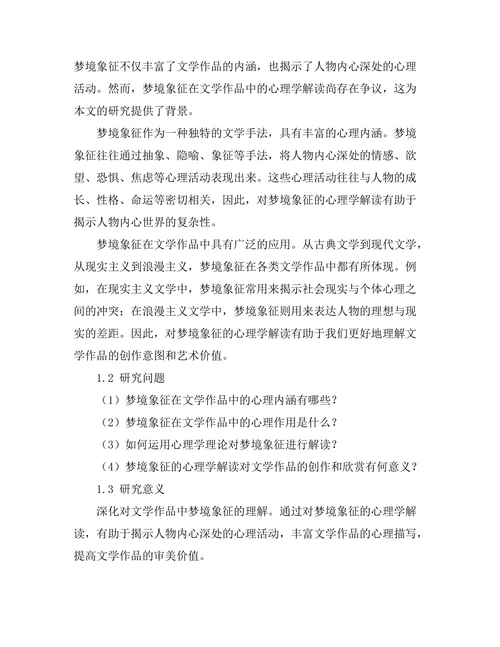 梦境象征不仅丰富了文学作品的内涵，也揭示了人物内心深处的心理活动。然而，梦境象征在文学作品中的心理学解读尚存在争议，这为本文的研究提供了背景。

梦境象征作为一种独特的文学手法，具有丰富的心理内涵。梦境象征往往通过抽象、隐喻、象征等手法，将人物内心深处的情感、欲望、恐惧、焦虑等心理活动表现出来。这些心理活动往往与人物的成长、性格、命运等密切相关，因此，对梦境象征的心理学解读有助于揭示人物内心世界的复杂性。

梦境象征在文学作品中具有广泛的应用。从古典文学到现代文学，从现实主义到浪漫主义，梦境象征在各类文学作品中都有所体现。例如，在现实主义文学中，梦境象征常用来揭示社会现实与个体心理之间的冲突；在浪漫主义文学中，梦境象征则用来表达人物的理想与现实的差距。因此，对梦境象征的心理学解读有助于我们更好地理解文学作品的创作意图和艺术价值。

1.2 研究问题

（1）梦境象征在文学作品中的心理内涵有哪些？

（2）梦境象征在文学作品中的心理作用是什么？

（3）如何运用心理学理论对梦境象征进行解读？

（4）梦境象征的心理学解读对文学作品的创作和欣赏有何意义？

1.3 研究意义

深化对文学作品中梦境象征的理解。通过对梦境象征的心理学解读，有助于揭示人物内心深处的心理活动，丰富文学作品的心理描写，提高文学作品的审美价值。